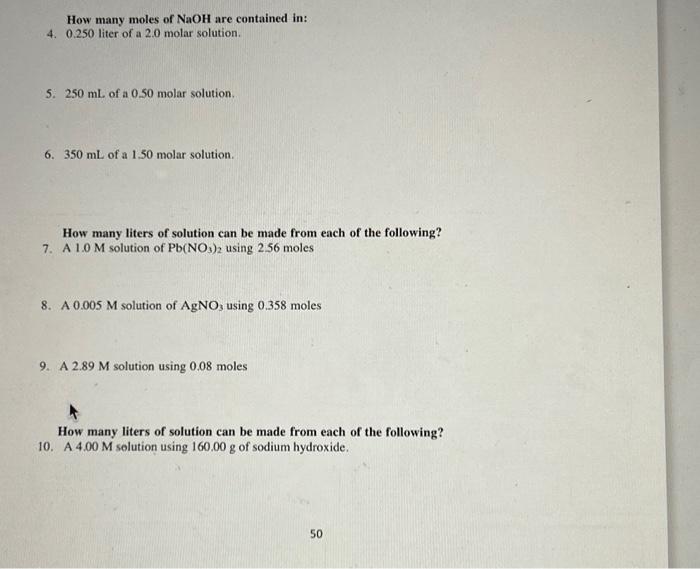 How many moles of NaOH are contained in:
4. 0.250 liter of a 2.0 molar solution.

5. 250 mL of a 0.50 molar solution.

6. 350 mL of a 1.50 molar solution.

How many liters of solution can be made from each of the following?
7. A 1.0 M solution of $Pb(NO_3)_2$ using 2.56 moles

8. A 0.005 M solution of $AgNO_3$ using 0.358 moles

9. A 2.89 M solution using 0.08 moles

How many liters of solution can be made from each of the following?
10. A 4.00 M solution using 160.00 g of sodium hydroxide.

50